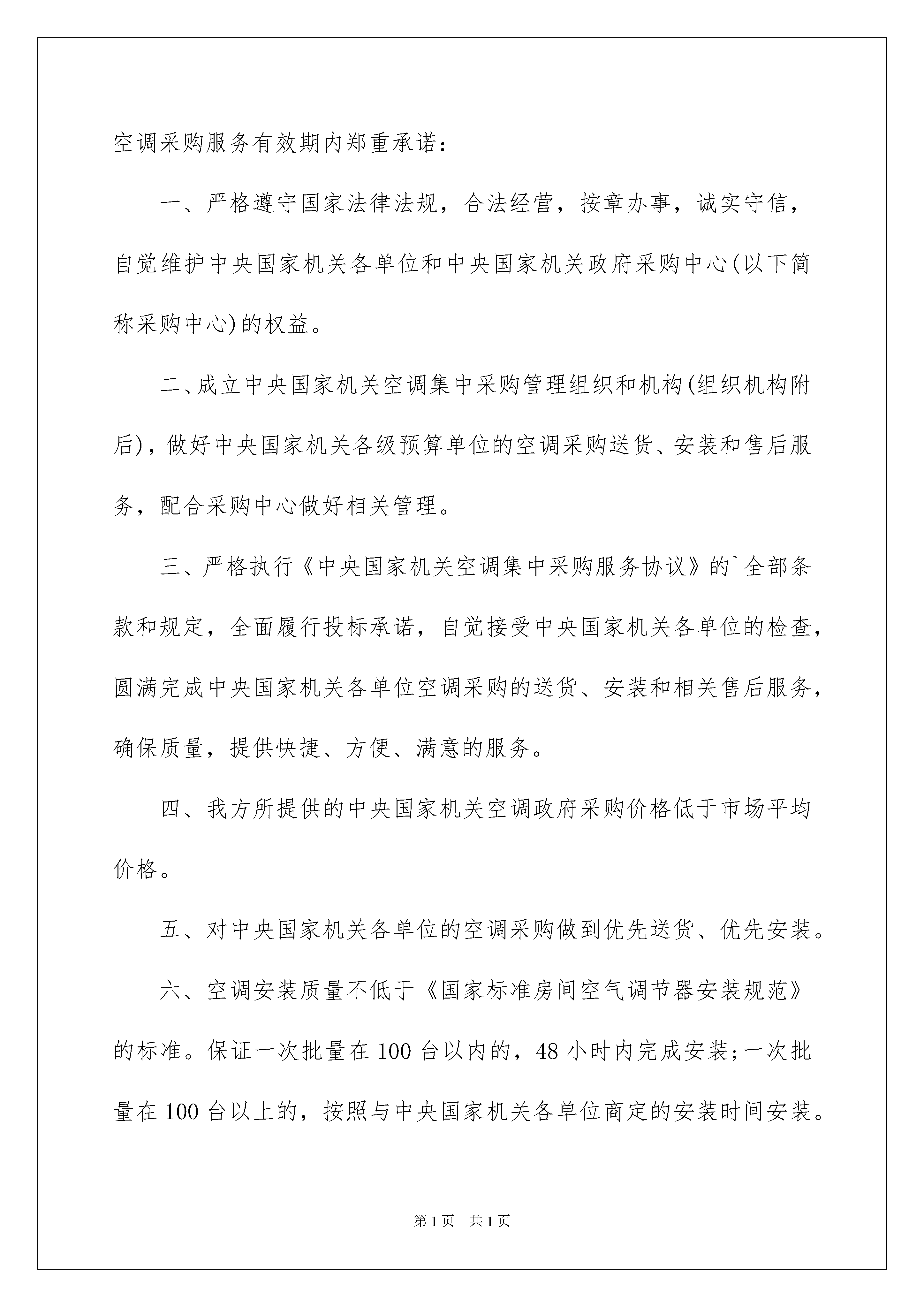 空调采购服务有效期内郑重承诺：

一、严格遵守国家法律法规，合法经营，按章办事，诚实守信，自觉维护中央国家机关各单位和中央国家机关政府采购中心(以下简称采购中心)的权益。

二、成立中央国家机关空调集中采购管理组织和机构(组织机构附后)，做好中央国家机关各级预算单位的空调采购送货、安装和售后服务，配合采购中心做好相关管理。

三、严格执行《中央国家机关空调集中采购服务协议》的`全部条款和规定，全面履行投标承诺，自觉接受中央国家机关各单位的检查，圆满完成中央国家机关各单位空调采购的送货、安装和相关售后服务，确保质量，提供快捷、方便、满意的服务。

四、我方所提供的中央国家机关空调政府采购价格低于市场平均价格。

五、对中央国家机关各单位的空调采购做到优先送货、优先安装。

六、空调安装质量不低于《国家标准房间空气调节器安装规范》的标准。保证一次批量在100台以内的，48小时内完成安装;一次批量在100台以上的，按照与中央国家机关各单位商定的安装时间安装。

第1页 共1页